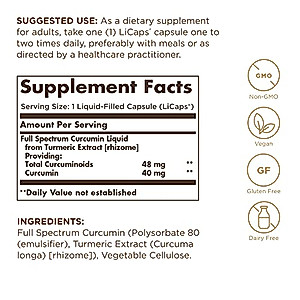 SUGGESTED USE: As a dietary supplement for adults, take one (1) LiCaps® capsule one to two times daily, preferably with meals or as directed by a healthcare practitioner.

Supplement Facts

Serving Size: 1 Liquid-Filled Capsule (LiCaps®)

Amount Per Serving

| | | |
|---|---|---|
| Full Spectrum Curcumin Liquid from Turmeric Extract [rhizome] Providing: | | |
| Total Curcuminoids | 48 mg | ** |
| Curcumin | 40 mg | ** |

**Daily Value not established

INGREDIENTS:
Full Spectrum Curcumin (Polysorbate 80 (emulsifier), Turmeric Extract (Curcuma longa) [rhizome]), Vegetable Cellulose.

GMO
Non-GMO

Vegan

GF
Gluten Free

Dairy Free